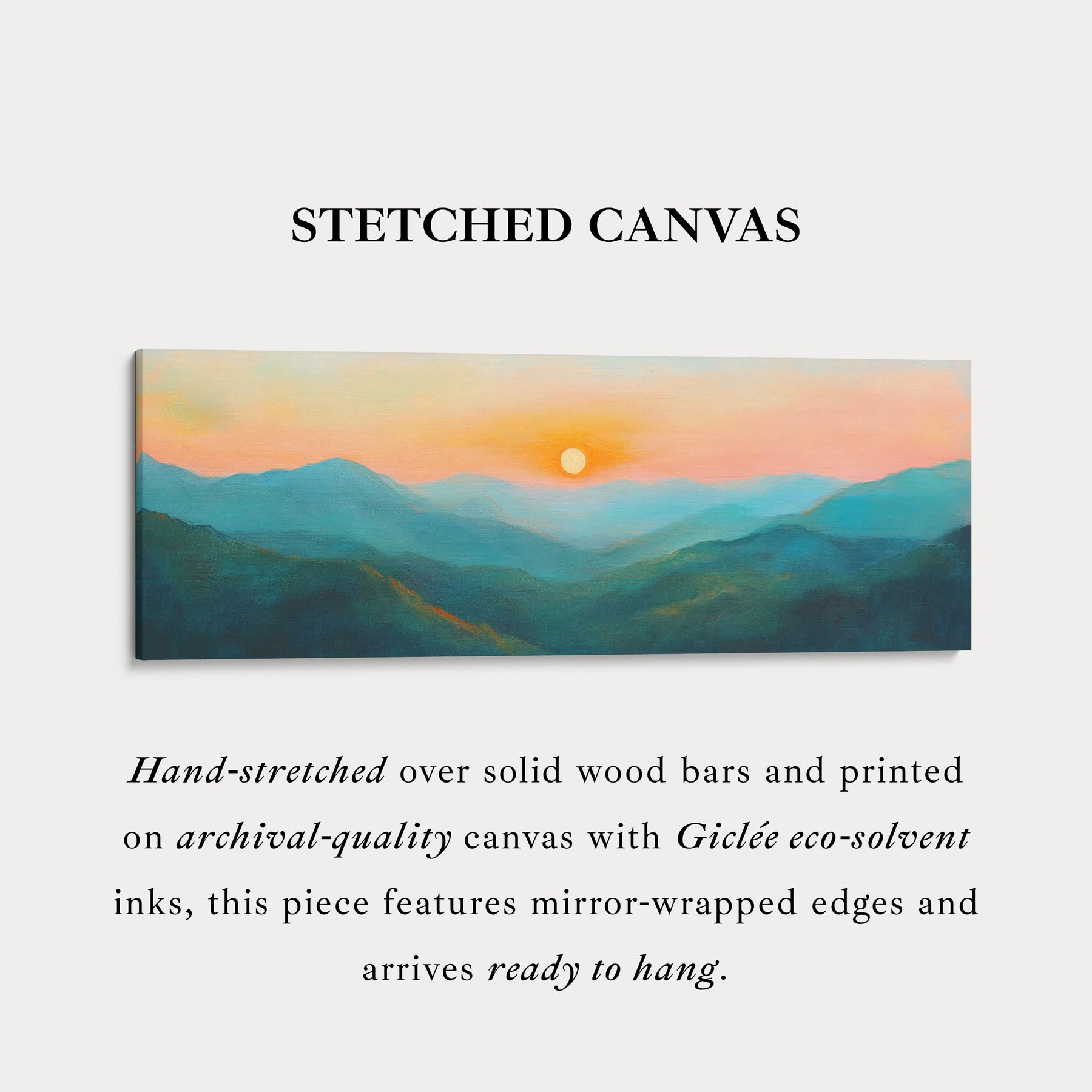 STETCHED CANVAS

Hand-stretched over solid wood bars and printed on archival-quality canvas with Giclée eco-solvent inks, this piece features mirror-wrapped edges and arrives ready to hang.